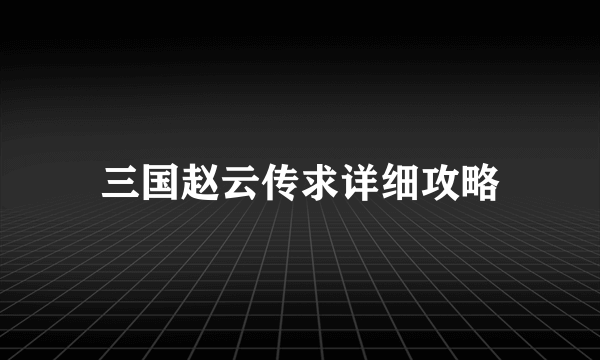 三国赵云传求详细攻略